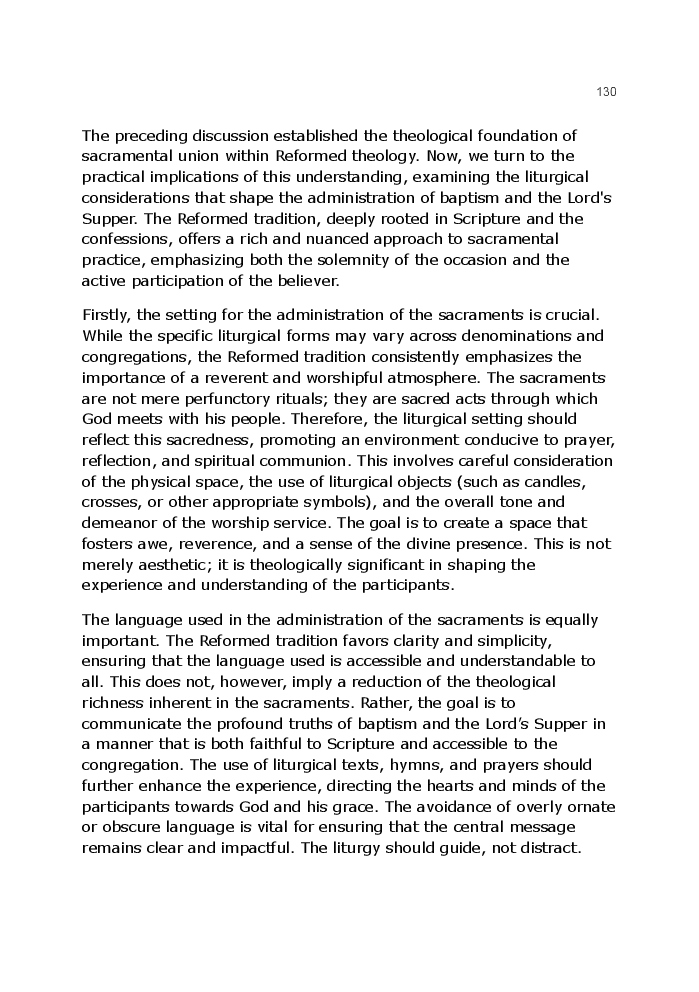 130

The preceding discussion established the theological foundation of sacramental union within Reformed theology. Now, we turn to the practical implications of this understanding, examining the liturgical considerations that shape the administration of baptism and the Lord's Supper. The Reformed tradition, deeply rooted in Scripture and the confessions, offers a rich and nuanced approach to sacramental practice, emphasizing both the solemnity of the occasion and the active participation of the believer.

Firstly, the setting for the administration of the sacraments is crucial. While the specific liturgical forms may vary across denominations and congregations, the Reformed tradition consistently emphasizes the importance of a reverent and worshipful atmosphere. The sacraments are not mere perfunctory rituals; they are sacred acts through which God meets with his people. Therefore, the liturgical setting should reflect this sacredness, promoting an environment conducive to prayer, reflection, and spiritual communion. This involves careful consideration of the physical space, the use of liturgical objects (such as candles, crosses, or other appropriate symbols), and the overall tone and demeanor of the worship service. The goal is to create a space that fosters awe, reverence, and a sense of the divine presence. This is not merely aesthetic; it is theologically significant in shaping the experience and understanding of the participants.

The language used in the administration of the sacraments is equally important. The Reformed tradition favors clarity and simplicity, ensuring that the language used is accessible and understandable to all. This does not, however, imply a reduction of the theological richness inherent in the sacraments. Rather, the goal is to communicate the profound truths of baptism and the Lord's Supper in a manner that is both faithful to Scripture and accessible to the congregation. The use of liturgical texts, hymns, and prayers should further enhance the experience, directing the hearts and minds of the participants towards God and his grace. The avoidance of overly ornate or obscure language is vital for ensuring that the central message remains clear and impactful. The liturgy should guide, not distract.